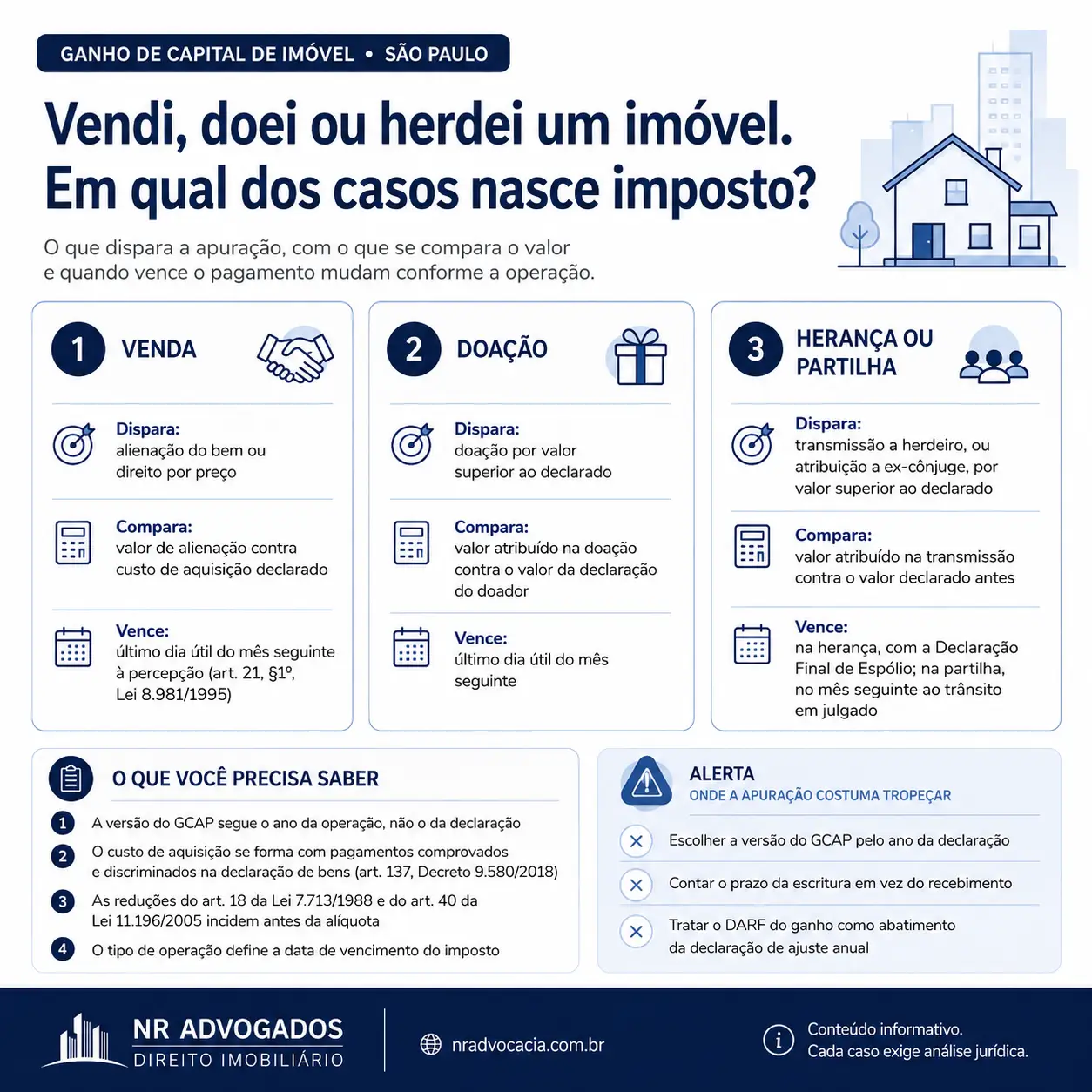 GANHO DE CAPITAL DE IMÓVEL • SÃO PAULO

Vendi, doei ou herdei um imóvel. Em qual dos casos nasce imposto?

O que dispara a apuração, com o que se compara o valor e quando vence o pagamento mudam conforme a operação.

1 VENDA

Dispara: alienação do bem ou direito por preço

Compara: valor de alienação contra custo de aquisição declarado

Vence: último dia útil do mês seguinte à percepção (art. 21, §1º, Lei 8.981/1995)

2 DOAÇÃO

Dispara: doação por valor superior ao declarado

Compara: valor atribuído na doação contra o valor da declaração do doador

Vence: último dia útil do mês seguinte

3 HERANÇA OU PARTILHA

Dispara: transmissão a herdeiro, ou atribuição a ex-cônjuge, por valor superior ao declarado

Compara: valor atribuído na transmissão contra o valor declarado antes

Vence: na herança, com a Declaração Final de Espólio; na partilha, no mês seguinte ao trânsito em julgado

O QUE VOCÊ PRECISA SABER

1 A versão do GCAP segue o ano da operação, não o da declaração

2 O custo de aquisição se forma com pagamentos comprovados e discriminados na declaração de bens (art. 137, Decreto 9.580/2018)

3 As reduções do art. 18 da Lei 7.713/1988 e do art. 40 da Lei 11.196/2005 incidem antes da alíquota

4 O tipo de operação define a data de vencimento do imposto

ALERTA
ONDE A APURAÇÃO COSTUMA TROPEÇAR

Escolher a versão do GCAP pelo ano da declaração

Contar o prazo da escritura em vez do recebimento

Tratar o DARF do ganho como abatimento da declaração de ajuste anual

NR ADVOGADOS
DIREITO IMOBILIÁRIO

nradvocacia.com.br

Conteúdo informativo.
Cada caso exige análise jurídica.